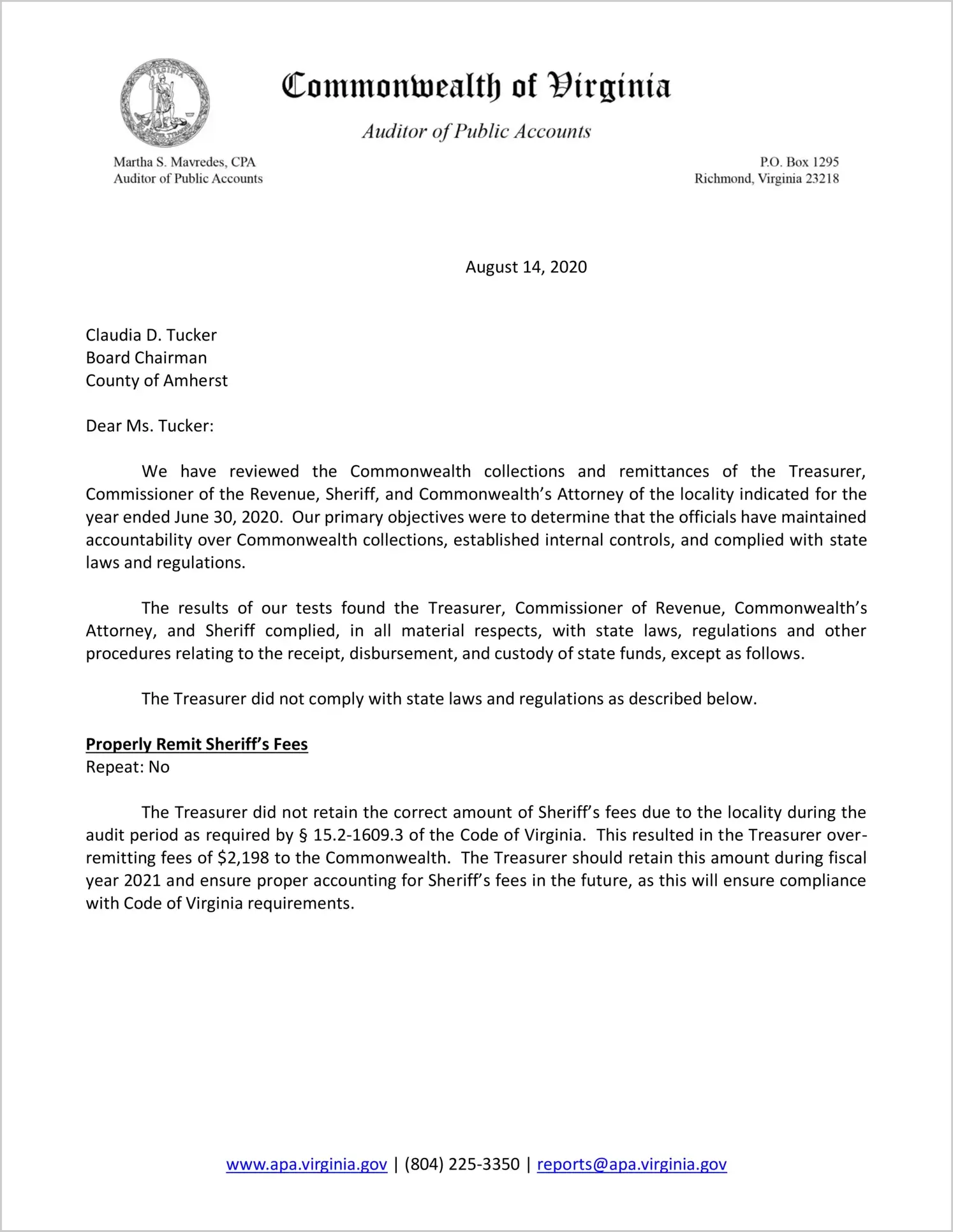 VIRGINIA

Commonwealth of Virginia

Auditor of Public Accounts

Martha S. Mavredes, CPA
Auditor of Public Accounts

P.O. Box 1295
Richmond, Virginia 23218

August 14, 2020

Claudia D. Tucker
Board Chairman
County of Amherst

Dear Ms. Tucker:

We have reviewed the Commonwealth collections and remittances of the Treasurer, Commissioner of the Revenue, Sheriff, and Commonwealth's Attorney of the locality indicated for the year ended June 30, 2020. Our primary objectives were to determine that the officials have maintained accountability over Commonwealth collections, established internal controls, and complied with state laws and regulations.

The results of our tests found the Treasurer, Commissioner of Revenue, Commonwealth's Attorney, and Sheriff complied, in all material respects, with state laws, regulations and other procedures relating to the receipt, disbursement, and custody of state funds, except as follows.

The Treasurer did not comply with state laws and regulations as described below.

Properly Remit Sheriff's Fees
Repeat: No

The Treasurer did not retain the correct amount of Sheriff's fees due to the locality during the audit period as required by § 15.2-1609.3 of the Code of Virginia. This resulted in the Treasurer over-remitting fees of $2,198 to the Commonwealth. The Treasurer should retain this amount during fiscal year 2021 and ensure proper accounting for Sheriff's fees in the future, as this will ensure compliance with Code of Virginia requirements.

www.apa.virginia.gov | (804) 225-3350 | reports@apa.virginia.gov